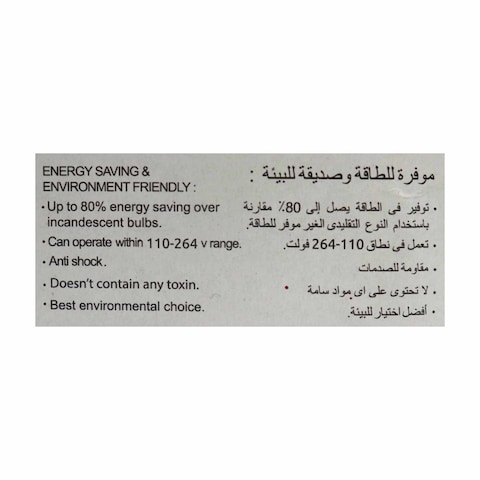 ENERGY SAVING & ENVIRONMENT FRIENDLY :

• Up to 80% energy saving over incandescent bulbs.

• Can operate within 110-264 v range.

• Anti shock.

• Doesn't contain any toxin.

• Best environmental choice.

موفرة للطاقة وصديقة للبيئة :

• توفير فى الطاقة يصل إلى 80٪ مقارنة باستخدام النوع التقليدى الغير موفر للطاقة.

• تعمل فى نطاق 110-264 فولت.

• مقاومة للصدمات

• لا تحتوى على اى مواد سامة

• أفضل اختيار للبيئة.